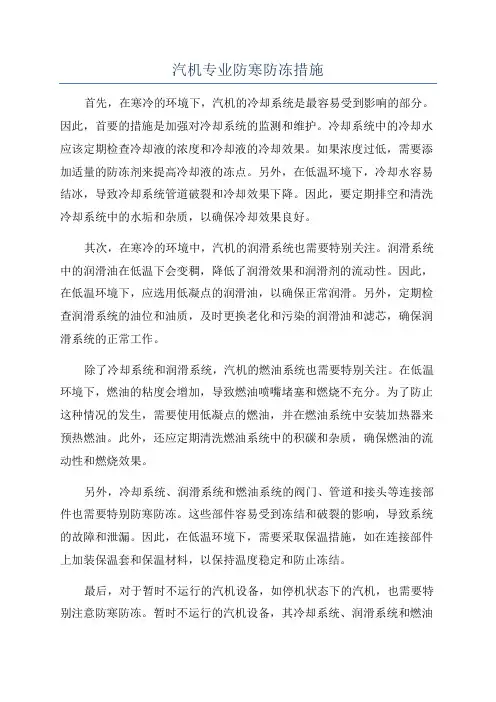 汽机专业防寒防冻措施

首先，在寒冷的环境下，汽机的冷却系统是最容易受到影响的部分。因此，首要的措施是加强对冷却系统的监测和维护。冷却系统中的冷却水应该定期检查冷却液的浓度和冷却液的冷却效果。如果浓度过低，需要添加适量的防冻剂来提高冷却液的冻点。另外，在低温环境下，冷却水容易结冰，导致冷却系统管道破裂和冷却效果下降。因此，要定期排空和清洗冷却系统中的水垢和杂质，以确保冷却效果良好。

其次，在寒冷的环境中，汽机的润滑系统也需要特别关注。润滑系统中的润滑油在低温下会变稠，降低了润滑效果和润滑剂的流动性。因此，在低温环境下，应选用低凝点的润滑油，以确保正常润滑。另外，定期检查润滑系统的油位和油质，及时更换老化和污染的润滑油和滤芯，确保润滑系统的正常工作。

除了冷却系统和润滑系统，汽机的燃油系统也需要特别关注。在低温环境下，燃油的粘度会增加，导致燃油喷嘴堵塞和燃烧不充分。为了防止这种情况的发生，需要使用低凝点的燃油，并在燃油系统中安装加热器来预热燃油。此外，还应定期清洗燃油系统中的积碳和杂质，确保燃油的流动性和燃烧效果。

另外，冷却系统、润滑系统和燃油系统的阀门、管道和接头等连接部件也需要特别防寒防冻。这些部件容易受到冻结和破裂的影响，导致系统的故障和泄漏。因此，在低温环境下，需要采取保温措施，如在连接部件上加装保温套和保温材料，以保持温度稳定和防止冻结。

最后，对于暂时不运行的汽机设备，如停机状态下的汽机，也需要特别注意防寒防冻。暂时不运行的汽机设备，其冷却系统、润滑系统和燃油